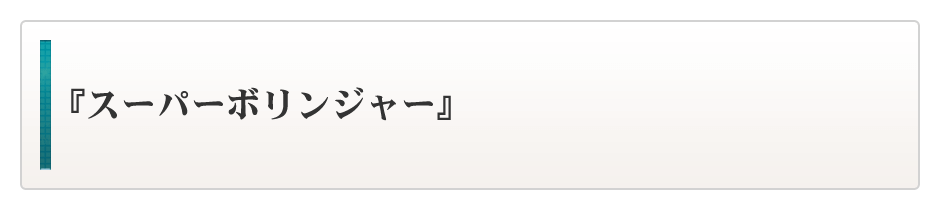 『スーパーボリンジャー』